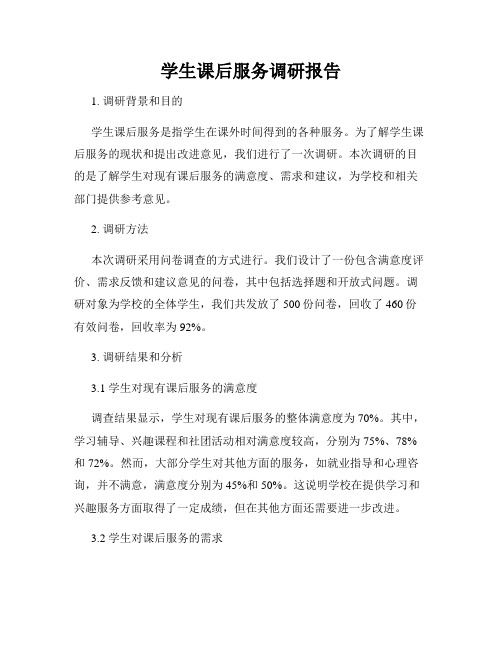 学生课后服务调研报告

1. 调研背景和目的

学生课后服务是指学生在课外时间得到的各种服务。为了解学生课后服务的现状和提出改进意见，我们进行了一次调研。本次调研的目的是了解学生对现有课后服务的满意度、需求和建议，为学校和相关部门提供参考意见。

2. 调研方法

本次调研采用问卷调查的方式进行。我们设计了一份包含满意度评价、需求反馈和建议意见的问卷，其中包括选择题和开放式问题。调研对象为学校的全体学生，我们共发放了 500 份问卷，回收了 460 份有效问卷，回收率为 92%。

3. 调研结果和分析

3.1 学生对现有课后服务的满意度

调查结果显示，学生对现有课后服务的整体满意度为 70%。其中，学习辅导、兴趣课程和社团活动相对满意度较高，分别为 75%、78% 和 72%。然而，大部分学生对其他方面的服务，如就业指导和心理咨询，并不满意，满意度分别为 45%和 50%。这说明学校在提供学习和兴趣服务方面取得了一定成绩，但在其他方面还需要进一步改进。

3.2 学生对课后服务的需求